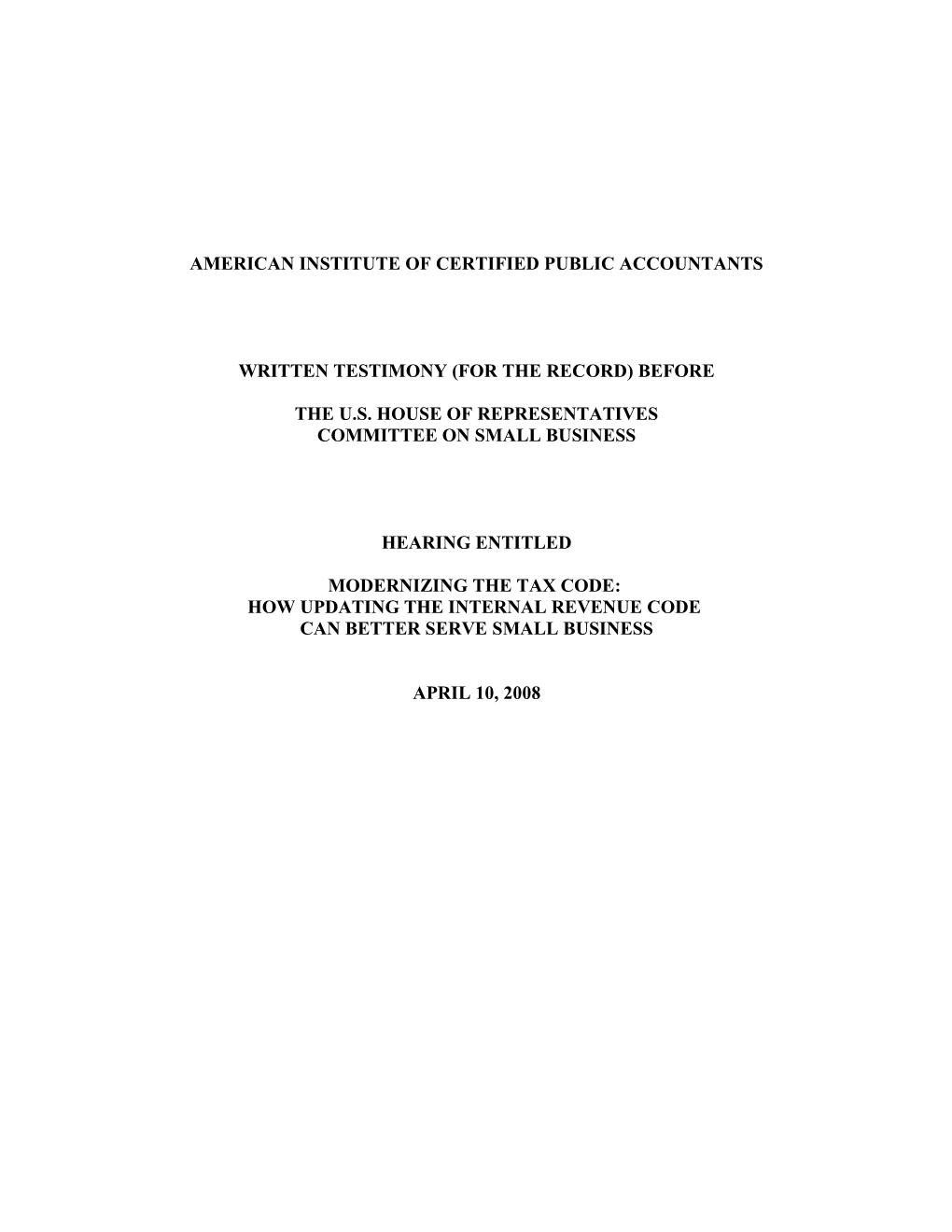 AMERICAN INSTITUTE OF CERTIFIED PUBLIC ACCOUNTANTS

WRITTEN TESTIMONY (FOR THE RECORD) BEFORE

THE U.S. HOUSE OF REPRESENTATIVES
COMMITTEE ON SMALL BUSINESS

HEARING ENTITLED

MODERNIZING THE TAX CODE:
HOW UPDATING THE INTERNAL REVENUE CODE
CAN BETTER SERVE SMALL BUSINESS

APRIL 10, 2008